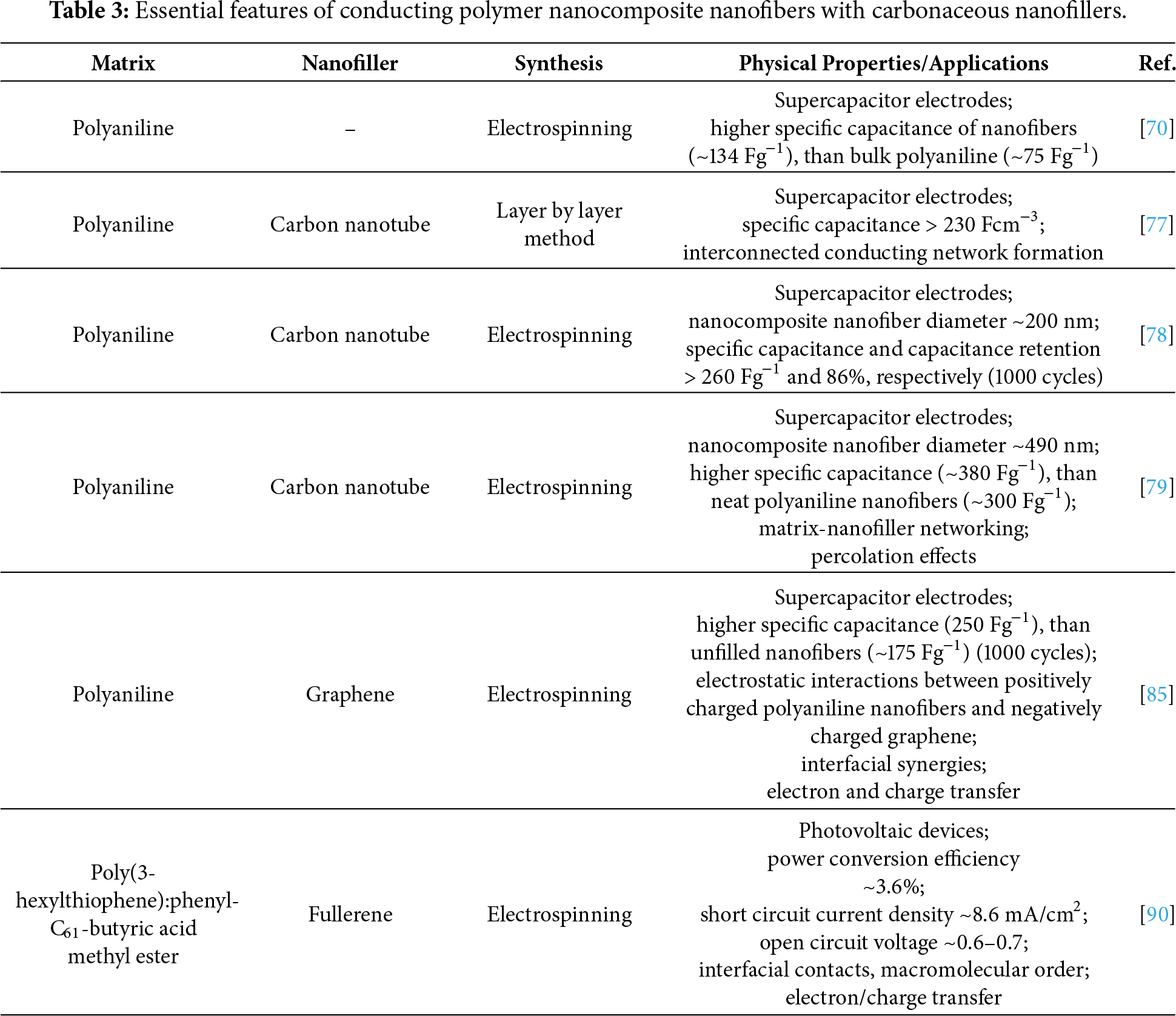 **Table 3:** Essential features of conducting polymer nanocomposite nanofibers with carbonaceous nanofillers.

| Matrix | Nanofiller | Synthesis | Physical Properties/Applications | Ref. |
|---|---|---|---|---|
| Polyaniline | – | Electrospinning | Supercapacitor electrodes; higher specific capacitance of nanofibers (~134 $Fg^{-1}$), than bulk polyaniline (~75 $Fg^{-1}$) | [70] |
| Polyaniline | Carbon nanotube | Layer by layer method | Supercapacitor electrodes; specific capacitance > 230 $Fcm^{-3}$; interconnected conducting network formation | [77] |
| Polyaniline | Carbon nanotube | Electrospinning | Supercapacitor electrodes; nanocomposite nanofiber diameter ~200 nm; specific capacitance and capacitance retention > 260 $Fg^{-1}$ and 86%, respectively (1000 cycles) | [78] |
| Polyaniline | Carbon nanotube | Electrospinning | Supercapacitor electrodes; nanocomposite nanofiber diameter ~490 nm; higher specific capacitance (~380 $Fg^{-1}$), than neat polyaniline nanofibers (~300 $Fg^{-1}$); matrix-nanofiller networking; percolation effects | [79] |
| Polyaniline | Graphene | Electrospinning | Supercapacitor electrodes; higher specific capacitance (250 $Fg^{-1}$), than unfilled nanofibers (~175 $Fg^{-1}$) (1000 cycles); electrostatic interactions between positively charged polyaniline nanofibers and negatively charged graphene; interfacial synergies; electron and charge transfer | [85] |
| Poly(3-hexylthiophene):phenyl-$C_{61}$-butyric acid methyl ester | Fullerene | Electrospinning | Photovoltaic devices; power conversion efficiency ~3.6%; short circuit current density ~8.6 $mA/cm^2$; open circuit voltage ~0.6–0.7; interfacial contacts, macromolecular order; electron/charge transfer | [90] |